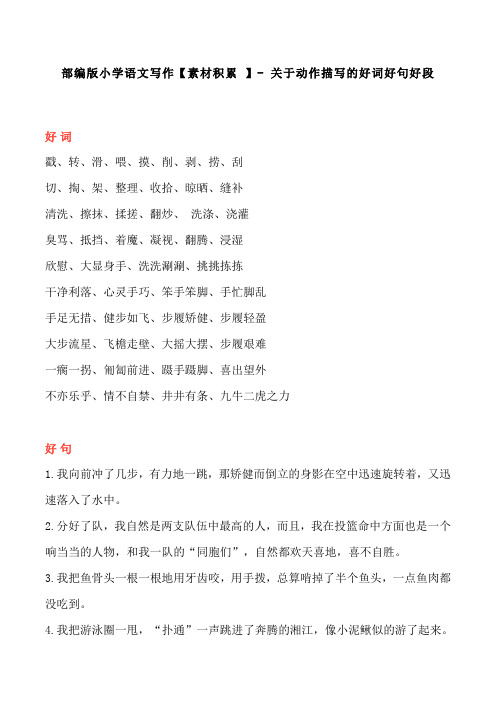 部编版小学语文写作【素材积累 】- 关于动作描写的好词好句好段

好 词

戳、转、滑、喂、摸、削、剥、捞、刮

切、掏、架、整理、收拾、晾晒、缝补

清洗、擦抹、揉搓、翻炒、 洗涤、浇灌

臭骂、抵挡、着魔、凝视、翻腾、浸湿

欣慰、大显身手、洗洗涮涮、挑挑拣拣

干净利落、心灵手巧、笨手笨脚、手忙脚乱

手足无措、健步如飞、步履矫健、步履轻盈

大步流星、飞檐走壁、大摇大摆、步履艰难

一瘸一拐、匍匐前进、蹑手蹑脚、喜出望外

不亦乐乎、情不自禁、井井有条、九牛二虎之力

好 句

1. 我向前冲了几步，有力地一跳，那矫健而倒立的身影在空中迅速旋转着，又迅速落入了水中。

2. 分好了队，我自然是两支队伍中最高的人，而且，我在投篮命中方面也是一个响当当的人物，和我一队的“同胞们”，自然都欢天喜地，喜不自胜。

3. 我把鱼骨头一根一根地用牙齿咬，用手拨，总算啃掉了半个鱼头，一点鱼肉都没吃到。

4. 我把游泳圈一甩，“扑通”一声跳进了奔腾的湘江，像小泥鳅似的游了起来。